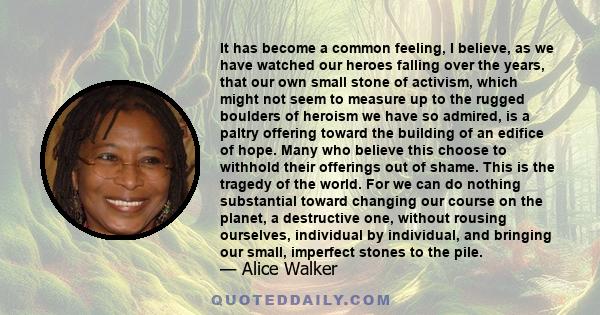 It has become a common feeling, I believe, as we have watched our heroes falling over the years, that our own small stone of activism, which might not seem to measure up to the rugged boulders of heroism we have so admired, is a paltry offering toward the building of an edifice of hope. Many who believe this choose to withhold their offerings out of shame. This is the tragedy of the world. For we can do nothing substantial toward changing our course on the planet, a destructive one, without rousing ourselves, individual by individual, and bringing our small, imperfect stones to the pile.

— Alice Walker

QUOTEDDAILY.COM